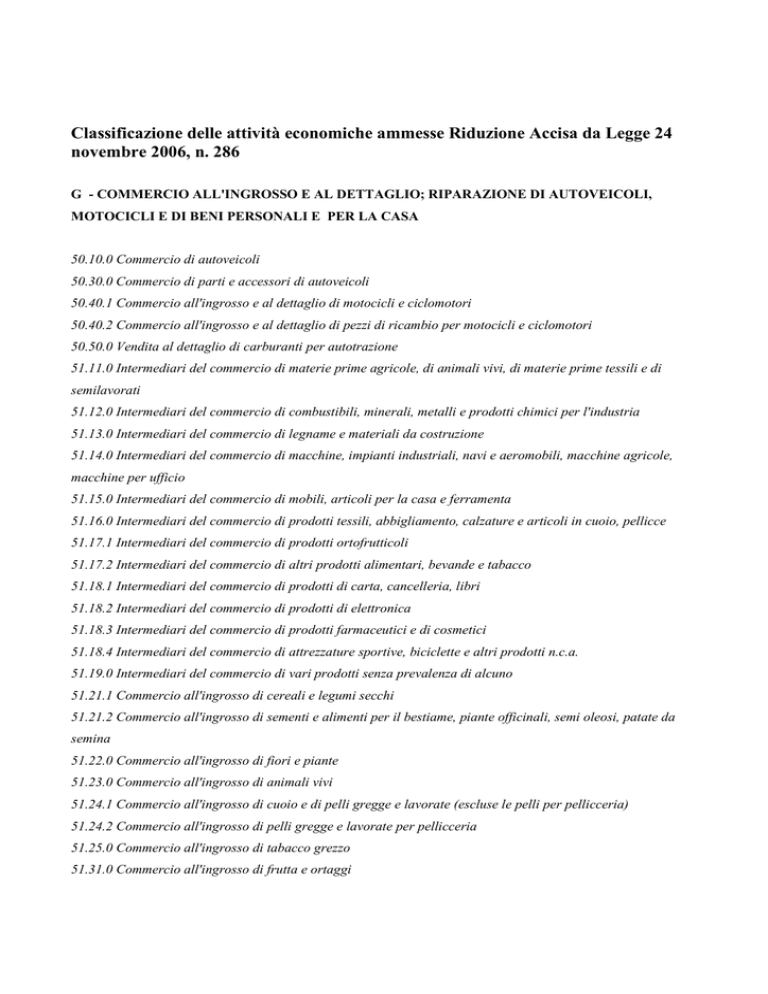 Classificazione delle attività economiche ammesse Riduzione Accisa da Legge 24 novembre 2006, n. 286

G - COMMERCIO ALL'INGROSSO E AL DETTAGLIO; RIPARAZIONE DI AUTOVEICOLI, MOTOCICLI E DI BENI PERSONALI E PER LA CASA

50.10.0 Commercio di autoveicoli
50.30.0 Commercio di parti e accessori di autoveicoli
50.40.1 Commercio all'ingrosso e al dettaglio di motocicli e ciclomotori
50.40.2 Commercio all'ingrosso e al dettaglio di pezzi di ricambio per motocicli e ciclomotori
50.50.0 Vendita al dettaglio di carburanti per autotrazione
51.11.0 Intermediari del commercio di materie prime agricole, di animali vivi, di materie prime tessili e di semilavorati
51.12.0 Intermediari del commercio di combustibili, minerali, metalli e prodotti chimici per l'industria
51.13.0 Intermediari del commercio di legname e materiali da costruzione
51.14.0 Intermediari del commercio di macchine, impianti industriali, navi e aeromobili, macchine agricole, macchine per ufficio
51.15.0 Intermediari del commercio di mobili, articoli per la casa e ferramenta
51.16.0 Intermediari del commercio di prodotti tessili, abbigliamento, calzature e articoli in cuoio, pellicce
51.17.1 Intermediari del commercio di prodotti ortofrutticoli
51.17.2 Intermediari del commercio di altri prodotti alimentari, bevande e tabacco
51.18.1 Intermediari del commercio di prodotti di carta, cancelleria, libri
51.18.2 Intermediari del commercio di prodotti di elettronica
51.18.3 Intermediari del commercio di prodotti farmaceutici e di cosmetici
51.18.4 Intermediari del commercio di attrezzature sportive, biciclette e altri prodotti n.c.a.
51.19.0 Intermediari del commercio di vari prodotti senza prevalenza di alcuno
51.21.1 Commercio all'ingrosso di cereali e legumi secchi
51.21.2 Commercio all'ingrosso di sementi e alimenti per il bestiame, piante officinali, semi oleosi, patate da semina
51.22.0 Commercio all'ingrosso di fiori e piante
51.23.0 Commercio all'ingrosso di animali vivi
51.24.1 Commercio all'ingrosso di cuoio e di pelli gregge e lavorate (escluse le pelli per pellicceria)
51.24.2 Commercio all'ingrosso di pelli gregge e lavorate per pellicceria
51.25.0 Commercio all'ingrosso di tabacco grezzo
51.31.0 Commercio all'ingrosso di frutta e ortaggi